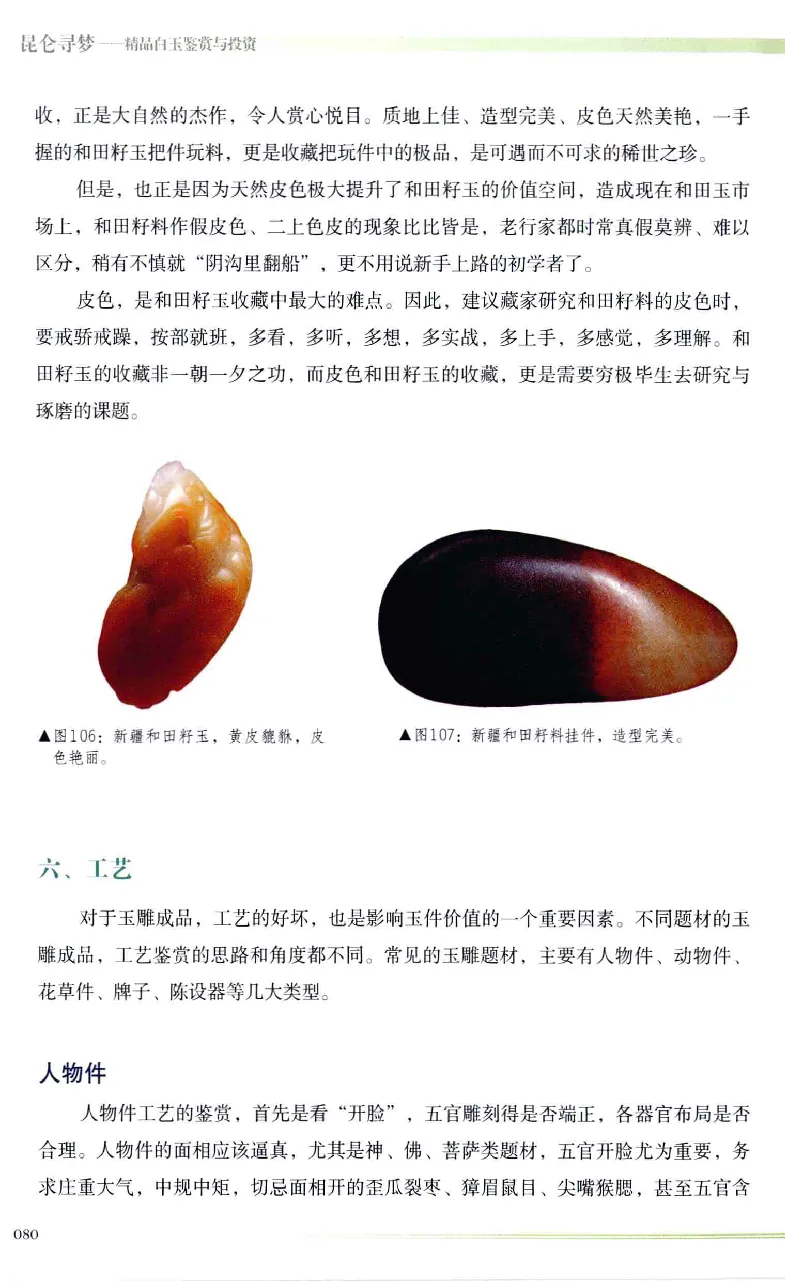 昆仑寻梦——精品白玉鉴赏与投资

收，正是大自然的杰作，令人赏心悦目。质地上佳、造型完美、皮色天然美艳，一手握的和田籽玉把件玩料，更是收藏把玩件中的极品，是可遇而不可求的稀世之珍。

但是，也正是因为天然皮色极大提升了和田籽玉的价值空间，造成现在和田玉市场上，和田籽料作假皮色、二上色皮的现象比比皆是，老行家都时常真假莫辨、难以区分，稍有不慎就“阴沟里翻船”，更不用说新手上路的初学者了。

皮色，是和田籽玉收藏中最大的难点。因此，建议藏家研究和田籽料的皮色时，要戒骄戒躁，按部就班，多看，多听，多想，多实战，多上手，多感觉，多理解。和田籽玉的收藏非一朝一夕之功，而皮色和田籽玉的收藏，更是需要穷极毕生去研究与琢磨的课题。

▲图106：新疆和田籽玉，黄皮貔貅，皮色艳丽。

▲图107：新疆和田籽料挂件，造型完美。

六、工艺

对于玉雕成品，工艺的好坏，也是影响玉件价值的一个重要因素。不同题材的玉雕成品，工艺鉴赏的思路和角度都不同。常见的玉雕题材，主要有人物件、动物件、花草件、牌子、陈设器等几大类型。

人物件

人物件工艺的鉴赏，首先是看“开脸”，五官雕刻得是否端正，各器官布局是否合理。人物件的面相应该逼真，尤其是神、佛、菩萨类题材，五官开脸尤为重要，务求庄重大气，中规中矩，切忌面相开的歪瓜裂枣、獐眉鼠目、尖嘴猴腮，甚至五官含

080